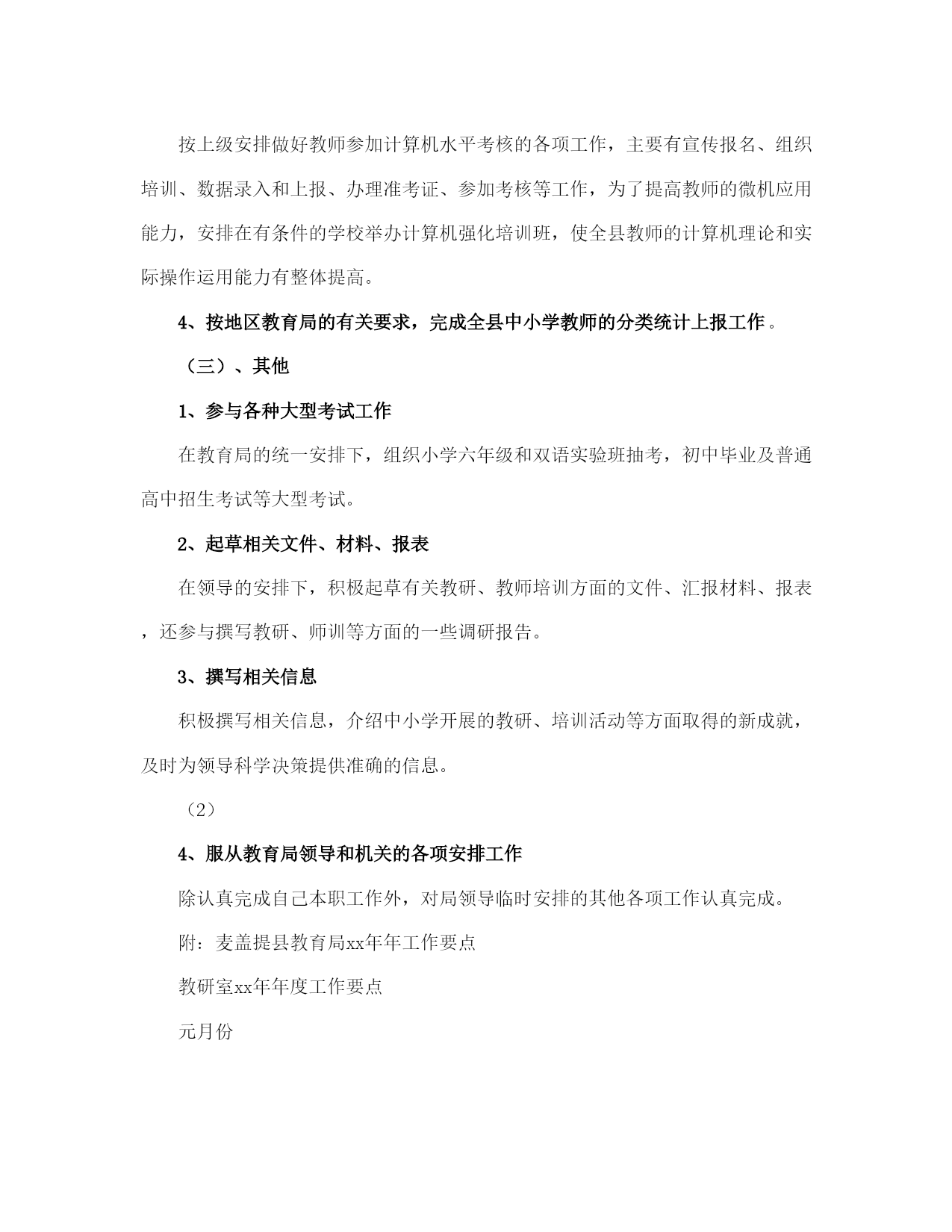 按上级安排做好教师参加计算机水平考核的各项工作，主要有宣传报名、组织培训、数据录入和上报、办理准考证、参加考核等工作，为了提高教师的微机应用能力，安排在有条件的学校举办计算机强化培训班，使全县教师的计算机理论和实际操作运用能力有整体提高。

4、按地区教育局的有关要求，完成全县中小学教师的分类统计上报工作。

（三）、其他

1、参与各种大型考试工作

在教育局的统一安排下，组织小学六年级和双语实验班抽考，初中毕业及普通高中招生考试等大型考试。

2、起草相关文件、材料、报表

在领导的安排下，积极起草有关教研、教师培训方面的文件、汇报材料、报表，还参与撰写教研、师训等方面的一些调研报告。

3、撰写相关信息

积极撰写相关信息，介绍中小学开展的教研、培训活动等方面取得的新成就，及时为领导科学决策提供准确的信息。

（2）

4、服从教育局领导和机关的各项安排工作

除认真完成自己本职工作外，对局领导临时安排的其他各项工作认真完成。

附：麦盖提县教育局xx年年工作要点

教研室xx年年度工作要点

元月份